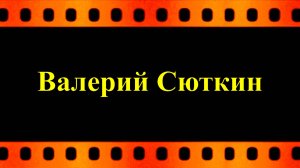 Валерий Сюткин